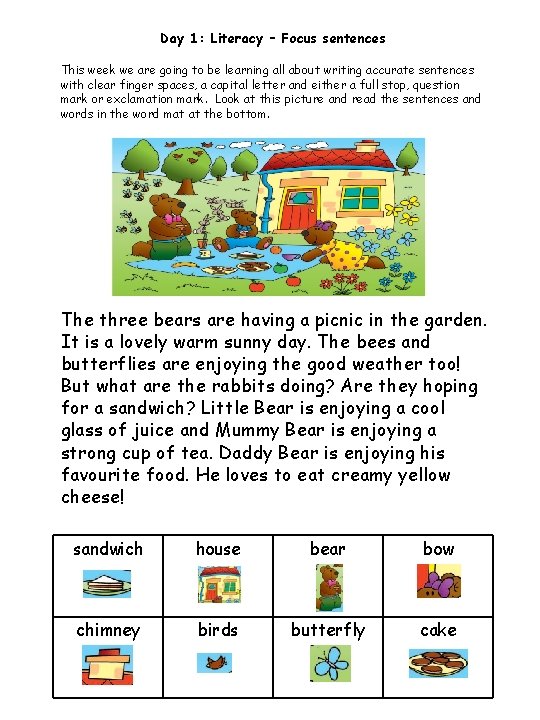 Day 1: Literacy – Focus sentences

This week we are going to be learning all about writing accurate sentences with clear finger spaces, a capital letter and either a full stop, question mark or exclamation mark. Look at this picture and read the sentences and words in the word mat at the bottom.

The three bears are having a picnic in the garden. It is a lovely warm sunny day. The bees and butterflies are enjoying the good weather too! But what are the rabbits doing? Are they hoping for a sandwich? Little Bear is enjoying a cool glass of juice and Mummy Bear is enjoying a strong cup of tea. Daddy Bear is enjoying his favourite food. He loves to eat creamy yellow cheese!

| sandwich | house | bear | bow |
|---|---|---|---|
| chimney | birds | butterfly | cake |